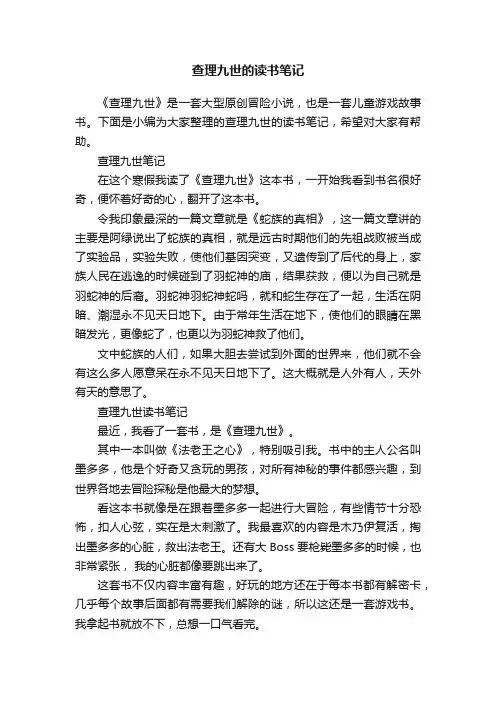 查理九世的读书笔记

《查理九世》是一套大型原创冒险小说，也是一套儿童游戏故事书。下面是小编为大家整理的查理九世的读书笔记，希望对大家有帮助。

查理九世笔记

在这个寒假我读了《查理九世》这本书，一开始我看到书名很好奇，便怀着好奇的心，翻开了这本书。

令我印象最深的一篇文章就是《蛇族的真相》，这一篇文章讲的主要是阿绿说出了蛇族的真相，就是远古时期他们的先祖战败被当成了实验品，实验失败，使他们基因突变，又遗传到了后代的身上，家族人民在逃逸的时候碰到了羽蛇神的庙，结果获救，便以为自己就是羽蛇神的后裔。羽蛇神羽蛇神蛇吗，就和蛇生存在了一起，生活在阴暗、潮湿永不见天日地下。由于常年生活在地下，使他们的眼睛在黑暗发光，更像蛇了，也更以为羽蛇神救了他们。

文中蛇族的人们，如果大胆去尝试到外面的世界来，他们就不会有这么多人愿意呆在永不见天日地下了。这大概就是人外有人，天外有天的意思了。

查理九世读书笔记

最近，我看了一套书，是《查理九世》。

其中一本叫做《法老王之心》，特别吸引我。书中的主人公名叫墨多多，他是个好奇又贪玩的男孩，对所有神秘的事件都感兴趣，到世界各地去冒险探秘是他最大的梦想。

看这本书就像是在跟着墨多多一起进行大冒险，有些情节十分恐怖，扣人心弦，实在是太刺激了。我最喜欢的内容是木乃伊复活，掏出墨多多的心脏，救出法老王。还有大 Boss 要枪毙墨多多的时候，也非常紧张，我的心脏都像要跳出来了。

这套书不仅内容丰富有趣，好玩的地方还在于每本书都有解密卡，几乎每个故事后面都有需要我们解除的谜，所以这还是一套游戏书。我拿起书就放不下，总想一口气看完。